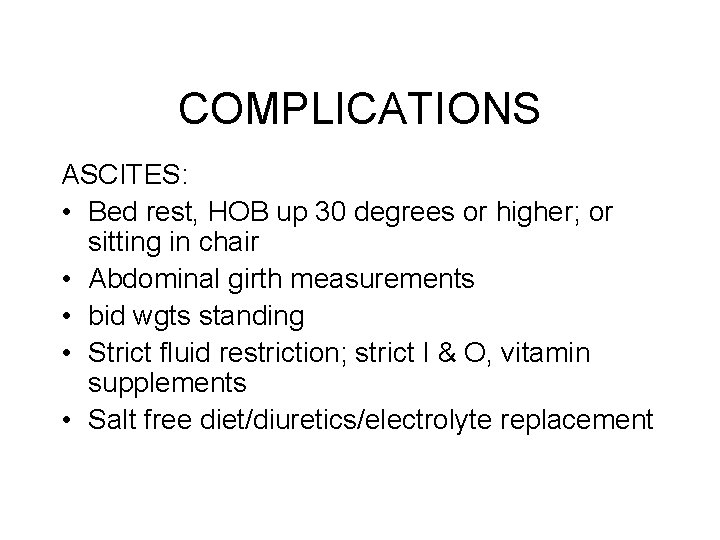 COMPLICATIONS

ASCITES:

• Bed rest, HOB up 30 degrees or higher; or sitting in chair
• Abdominal girth measurements
• bid wgts standing
• Strict fluid restriction; strict I & O, vitamin supplements
• Salt free diet/diuretics/electrolyte replacement